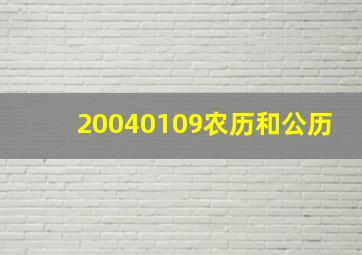 20040109农历和公历